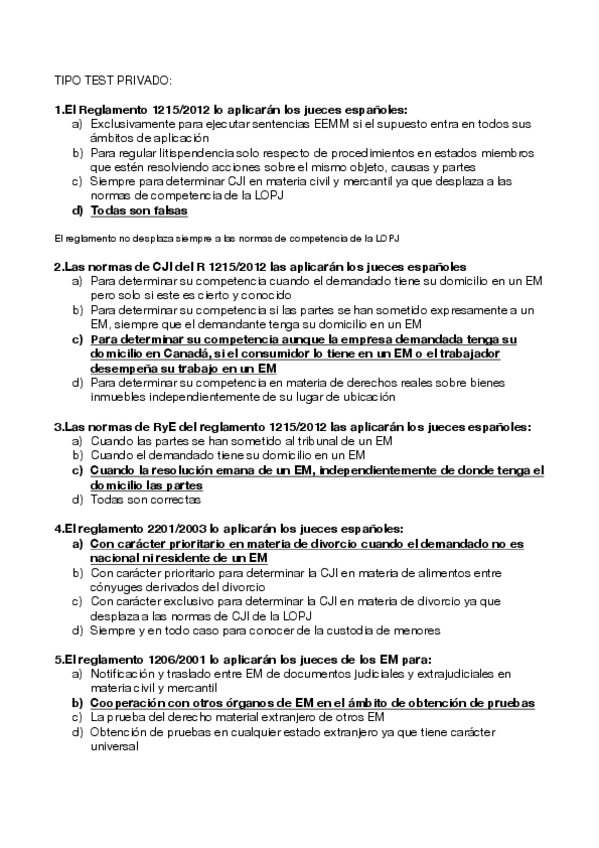 TIPO TEST PRIVADO:

1.El Reglamento 1215/2012 lo aplicarán los jueces españoles:
a) Exclusivamente para ejecutar sentencias EEMM si el supuesto entra en todos sus ámbitos de aplicación
b) Para regular litispendencia solo respecto de procedimientos en estados miembros que estén resolviendo acciones sobre el mismo objeto, causas y partes
c) Siempre para determinar CJI en materia civil y mercantil ya que desplaza a las normas de competencia de la LOPJ
d) Todas son falsas

El reglamento no desplaza siempre a las normas de competencia de la LOPJ

2.Las normas de CJI del R 1215/2012 las aplicarán los jueces españoles
a) Para determinar su competencia cuando el demandado tiene su domicilio en un EM pero solo si este es cierto y conocido
b) Para determinar su competencia si las partes se han sometido expresamente a un EM, siempre que el demandante tenga su domicilio en un EM
c) Para determinar su competencia aunque la empresa demandada tenga su domicilio en Canadá, si el consumidor lo tiene en un EM o el trabajador desempeña su trabajo en un EM
d) Para determinar su competencia en materia de derechos reales sobre bienes inmuebles independientemente de su lugar de ubicación

3.Las normas de RyE del reglamento 1215/2012 las aplicarán los jueces españoles:
a) Cuando las partes se han sometido al tribunal de un EM
b) Cuando el demandado tiene su domicilio en un EM
c) Cuando la resolución emana de un EM, independientemente de donde tenga el domicilio las partes
d) Todas son correctas

4.El reglamento 2201/2003 lo aplicarán los jueces españoles:
a) Con carácter prioritario en materia de divorcio cuando el demandado no es nacional ni residente de un EM
b) Con carácter prioritario para determinar la CJI en materia de alimentos entre cónyuges derivados del divorcio
c) Con carácter exclusivo para determinar la CJI en materia de divorcio ya que desplaza a las normas de CJI de la LOPJ
d) Siempre y en todo caso para conocer de la custodia de menores

5.El reglamento 1206/2001 lo aplicarán los jueces de los EM para:
a) Notificación y traslado entre EM de documentos judiciales y extrajudiciales en materia civil y mercantil
b) Cooperación con otros órganos de EM en el ámbito de obtención de pruebas
c) La prueba del derecho material extranjero de otros EM
d) Obtención de pruebas en cualquier estado extranjero ya que tiene carácter universal